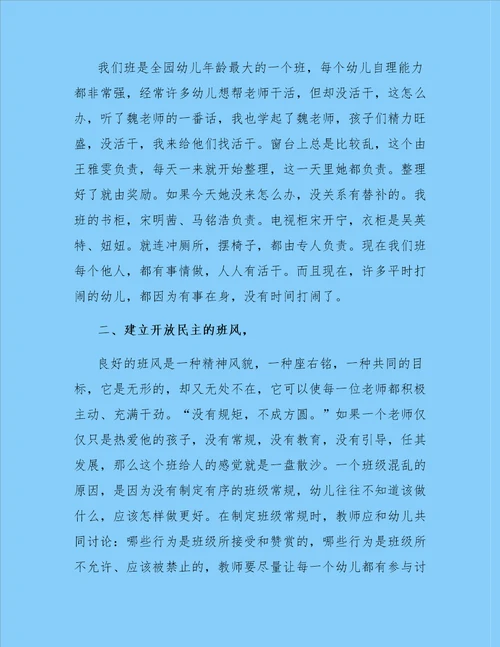 我们班是全园幼儿年龄最大的一个班，每个幼儿自理能力都非常强，经常许多幼儿想帮老师干活，但却没活干，这怎么办，听了魏老师的一番话，我也学起了魏老师，孩子们精力旺盛，没活干，我来给他们找活干。窗台上总是比较乱，这个由王雅雯负责，每天一来就开始整理，这一天里她都负责。整理好了就由奖励。如果今天她没来怎么办，没关系有替补的。我班的书柜，宋明茜、马铭浩负责。电视柜宋开宁，衣柜是吴英特、妞妞。就连冲厕所，摆椅子，都由专人负责。现在我们班每个他人，都有事情做，人人有活干。而且现在，许多平时打闹的幼儿，都因为有事在身，没有时间打闹了。

二、建立开放民主的班风，

良好的班风是一种精神风貌，一种座右铭，一种共同的目标，它是无形的，却又无处不在，它可以使每一位老师都积极主动、充满干劲。“没有规矩，不成方圆。”如果一个老师仅仅只是热爱他的孩子，没有常规，没有教育，没有引导，任其发展，那么这个班给人的感觉就是一盘散沙。一个班级混乱的原因，是因为没有制定有序的班级常规，幼儿往往不知道该做什么，应该怎样做更好。在制定班级常规时，教师应和幼儿共同讨论：哪些行为是班级所接受和赞赏的，哪些行为是班级所不允许、应该被禁止的，教师要尽量让每一个幼儿都有参与讨